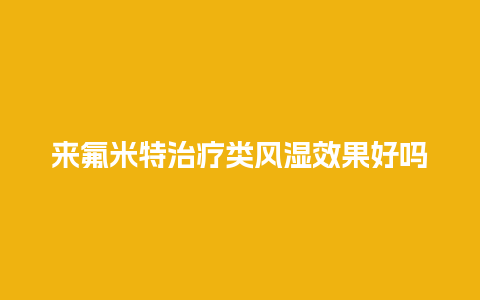 来氟米特治疗类风湿效果好吗